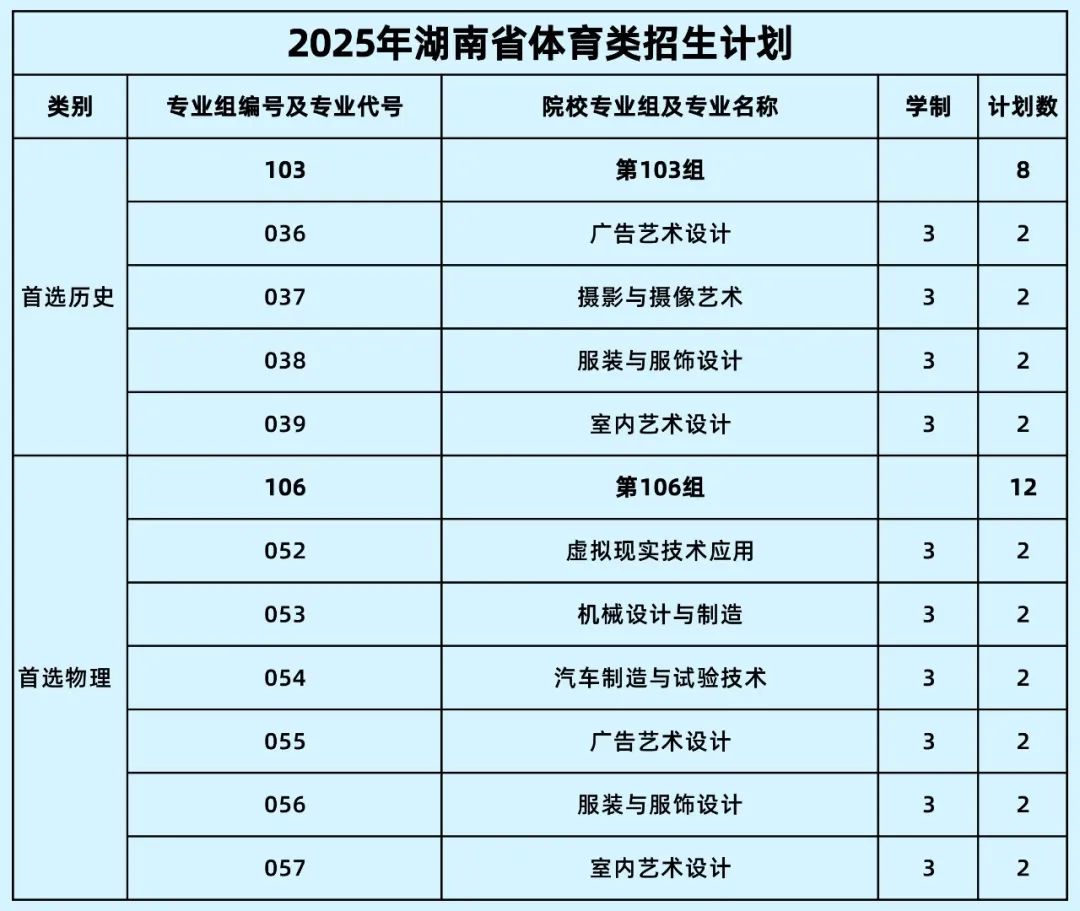 2025年湖南省体育类招生计划

| 类别 | 专业组编号及专业代号 | 院校专业组及专业名称 | 学制 | 计划数 |
|---|---|---|---|---|
| 首选历史 | 103 | 第103组 |  | 8 |
|  | 036 | 广告艺术设计 | 3 | 2 |
|  | 037 | 摄影与摄像艺术 | 3 | 2 |
|  | 038 | 服装与服饰设计 | 3 | 2 |
|  | 039 | 室内艺术设计 | 3 | 2 |
| 首选物理 | 106 | 第106组 |  | 12 |
|  | 052 | 虚拟现实技术应用 | 3 | 2 |
|  | 053 | 机械设计与制造 | 3 | 2 |
|  | 054 | 汽车制造与试验技术 | 3 | 2 |
|  | 055 | 广告艺术设计 | 3 | 2 |
|  | 056 | 服装与服饰设计 | 3 | 2 |
|  | 057 | 室内艺术设计 | 3 | 2 |